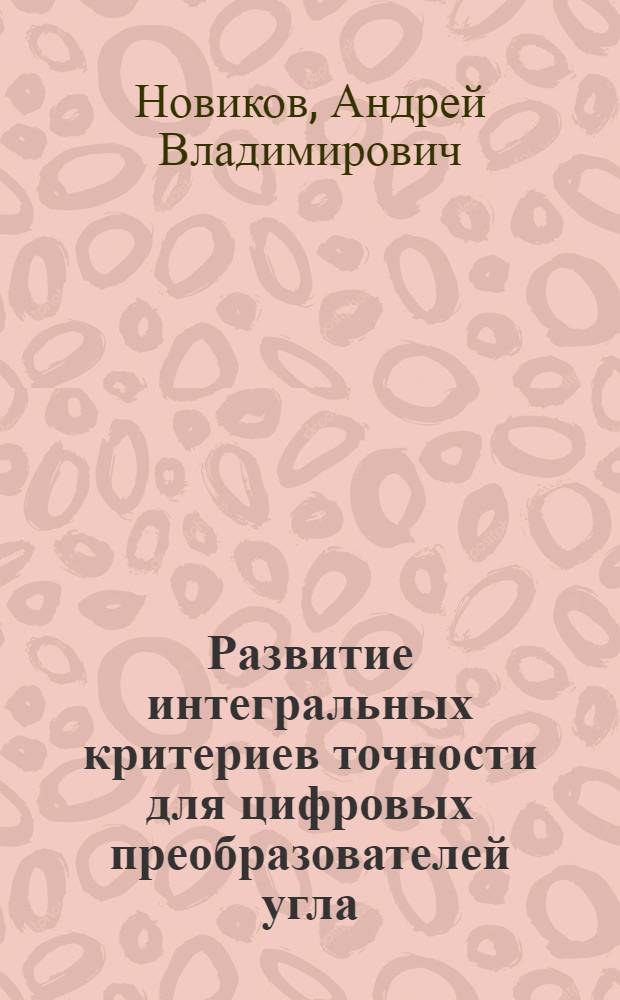 Новиков, Андрей Владимирович

Развитие интегральных критериев точности для цифровых преобразователей угла